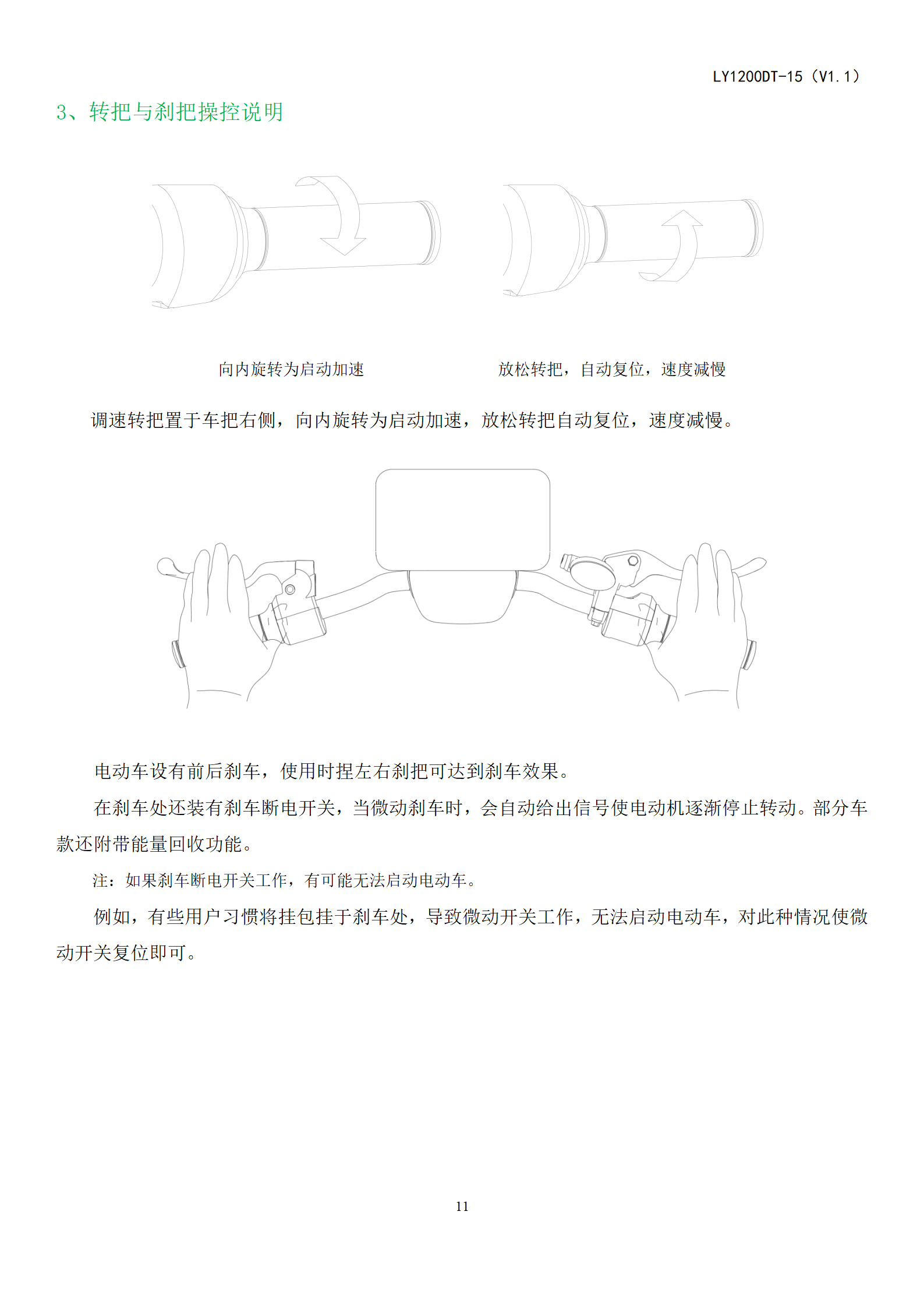 LY1200DT-15（V1.1）

3、转把与刹把操控说明

向内旋转为启动加速

放松转把，自动复位，速度减慢

调速转把置于车把右侧，向内旋转为启动加速，放松转把自动复位，速度减慢。

电动车设有前后刹车，使用时捏左右刹把可达到刹车效果。

在刹车处还装有刹车断电开关，当微动刹车时，会自动给出信号使电动机逐渐停止转动。部分车款还附带能量回收功能。

注：如果刹车断电开关工作，有可能无法启动电动车。

例如，有些用户习惯将挂包挂于刹车处，导致微动开关工作，无法启动电动车，对此种情况使微动开关复位即可。

11